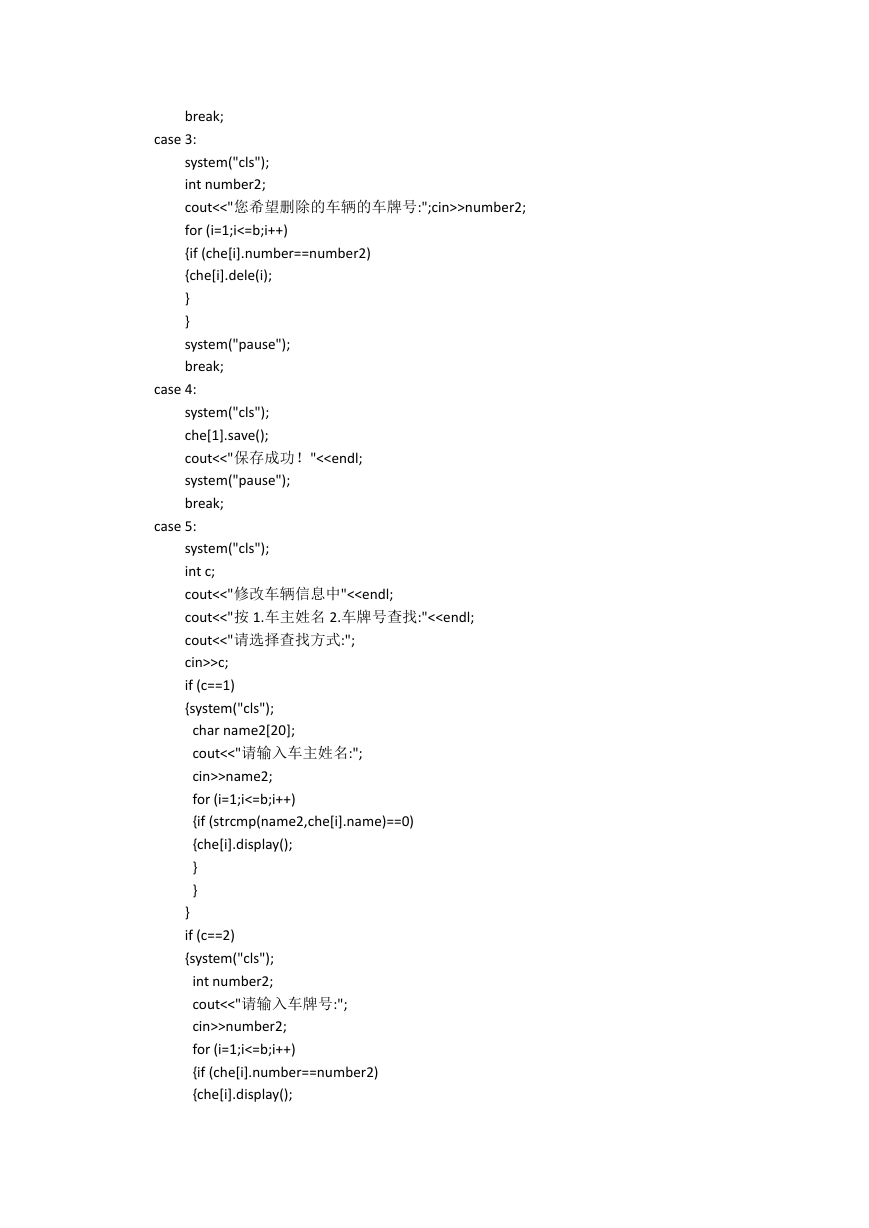 break;
case 3:
system("cls");
int number2;
cout<<"您希望删除的车辆的车牌号:";cin>>number2;
for (i=1;i<=b;i++)
{if (che[i].number==number2)
{che[i].dele(i);
}
}
system("pause");
break;
case 4:
system("cls");
che[1].save();
cout<<"保存成功！"<<endl;
system("pause");
break;
case 5:
system("cls");
int c;
cout<<"修改车辆信息中"<<endl;
cout<<"按 1.车主姓名 2.车牌号查找:"<<endl;
cout<<"请选择查找方式:";
cin>>c;
if (c==1)
{system("cls");
char name2[20];
cout<<"请输入车主姓名:";
cin>>name2;
for (i=1;i<=b;i++)
{if (strcmp(name2,che[i].name)==0)
{che[i].display();
}
}
}
if (c==2)
{system("cls");
int number2;
cout<<"请输入车牌号:";
cin>>number2;
for (i=1;i<=b;i++)
{if (che[i].number==number2)
{che[i].display();